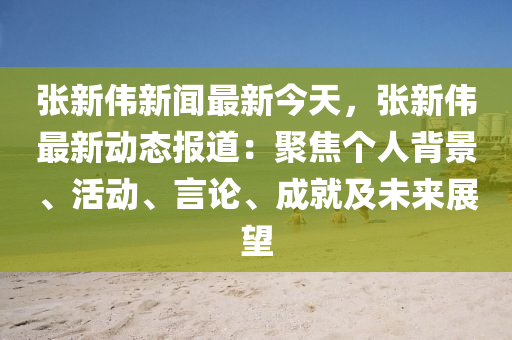 张新伟新闻最新今天，张新伟最新动态报道：聚焦个人背景、活动、言论、成就及未来展望